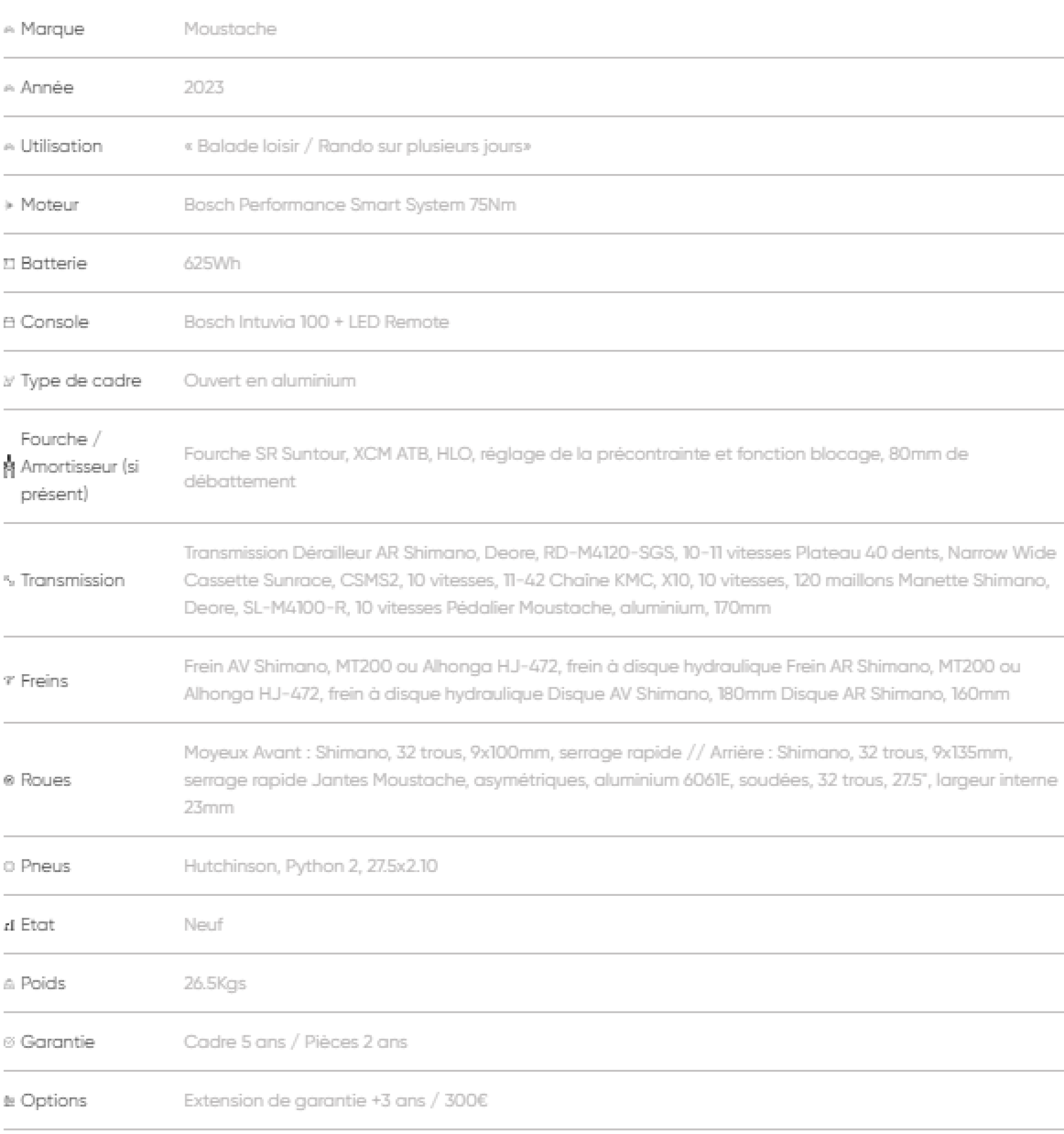 | | |
|---|---|
| Marque | Moustache |
| Année | 2023 |
| Utilisation | « Balade loisir / Rando sur plusieurs jours» |
| Moteur | Bosch Performance Smart System 75Nm |
| Batterie | 625Wh |
| Console | Bosch Intuvia 100 + LED Remote |
| Type de cadre | Ouvert en aluminium |
| Fourche / Amortisseur (si présent) | Fourche SR Suntour, XCM ATB, HLO, réglage de la précontrainte et fonction blocage, 80mm de débattement |
| Transmission | Transmission Dérailleur AR Shimano, Deore, RD-M4120-SGS, 10-11 vitesses Plateau 40 dents, Narrow Wide Cassette Sunrace, CSMS2, 10 vitesses, 11-42 Chaîne KMC, X10, 10 vitesses, 120 maillons Manette Shimano, Deore, SL-M4100-R, 10 vitesses Pédalier Moustache, aluminium, 170mm |
| Freins | Frein AV Shimano, MT200 ou Alhonga HJ-472, frein à disque hydraulique Frein AR Shimano, MT200 ou Alhonga HJ-472, frein à disque hydraulique Disque AV Shimano, 180mm Disque AR Shimano, 160mm |
| Roues | Moyeux Avant : Shimano, 32 trous, 9x100mm, serrage rapide // Arrière : Shimano, 32 trous, 9x135mm, serrage rapide Jantes Moustache, asymétriques, aluminium 6061E, soudées, 32 trous, 27.5", largeur interne 23mm |
| Pneus | Hutchinson, Python 2, 27.5x2.10 |
| Etat | Neuf |
| Poids | 26.5Kgs |
| Garantie | Cadre 5 ans / Pièces 2 ans |
| Options | Extension de garantie +3 ans / 300€ |